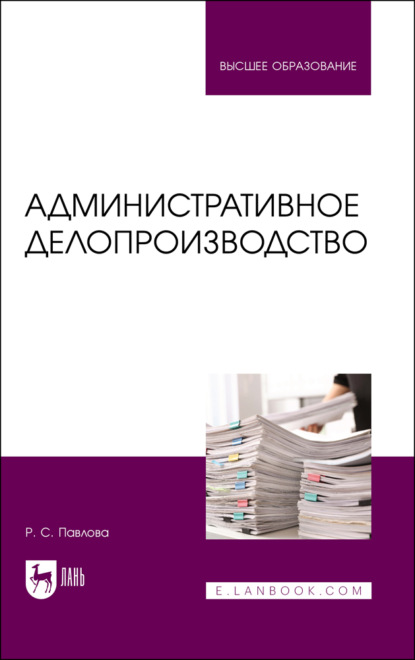 ВЫСШЕЕ ОБРАЗОВАНИЕ

АДМИНИСТРАТИВНОЕ ДЕЛОПРОИЗВОДСТВО

Р. С. Павлова

ЛАНЬ

E.LANBOOK.COM